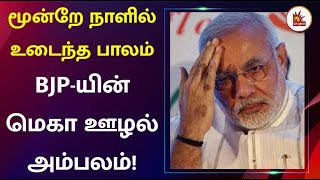 மூன்றே நாளில் உடைந்த பாலம் BJP-யின் மெகா ஊழல் அம்பலம்!